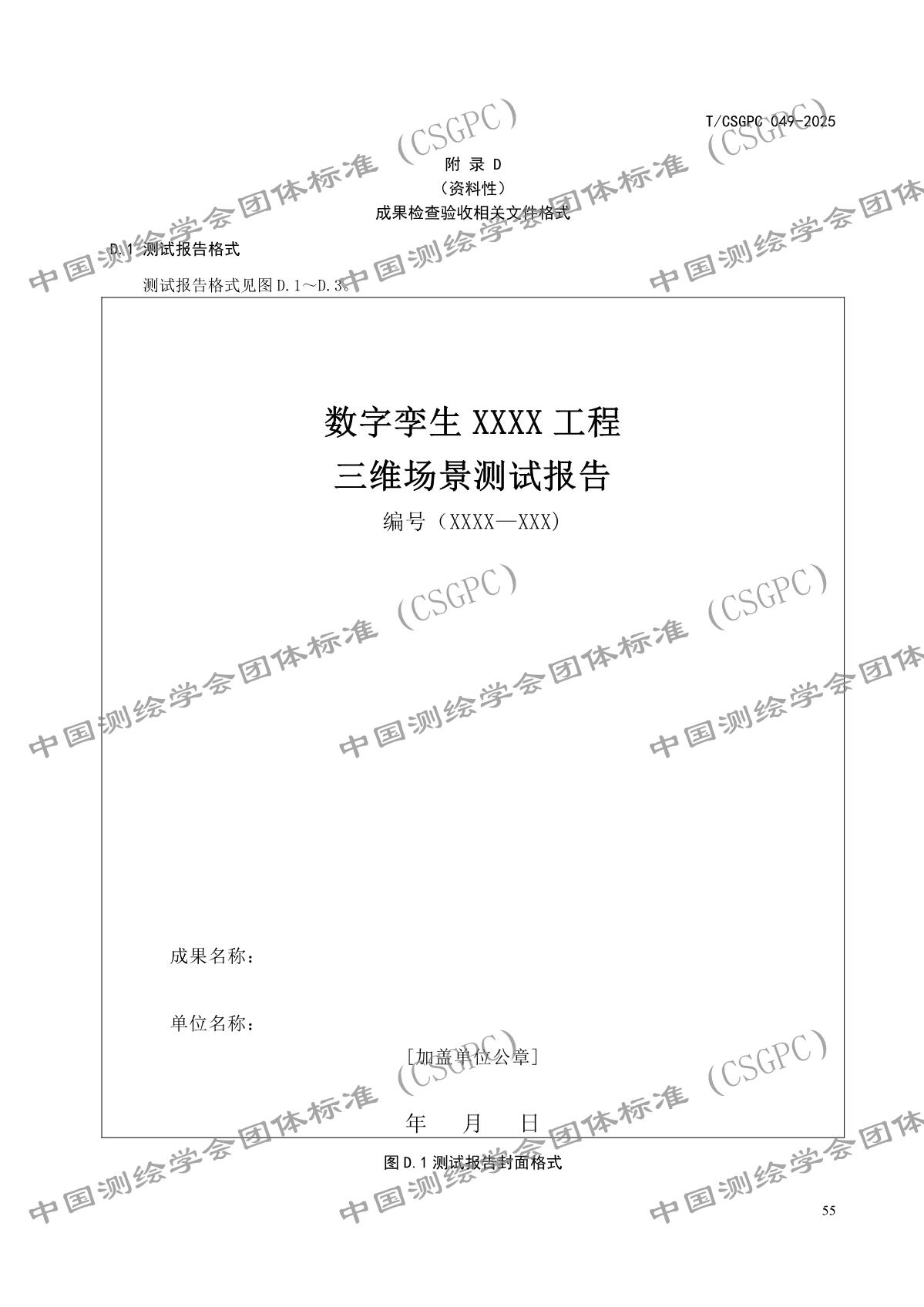 T/CSGPC 049-2025

附 录 D
（资料性）
成果检查验收相关文件格式

D.1 测试报告格式

测试报告格式见图D.1～D.3。

数字孪生XXXX工程
三维场景测试报告
编号（XXXX—XXX）

成果名称：

单位名称：

[加盖单位公章]

年 月 日

图D.1 测试报告封面格式

55

中国测绘学会团体标准（CSGPC）